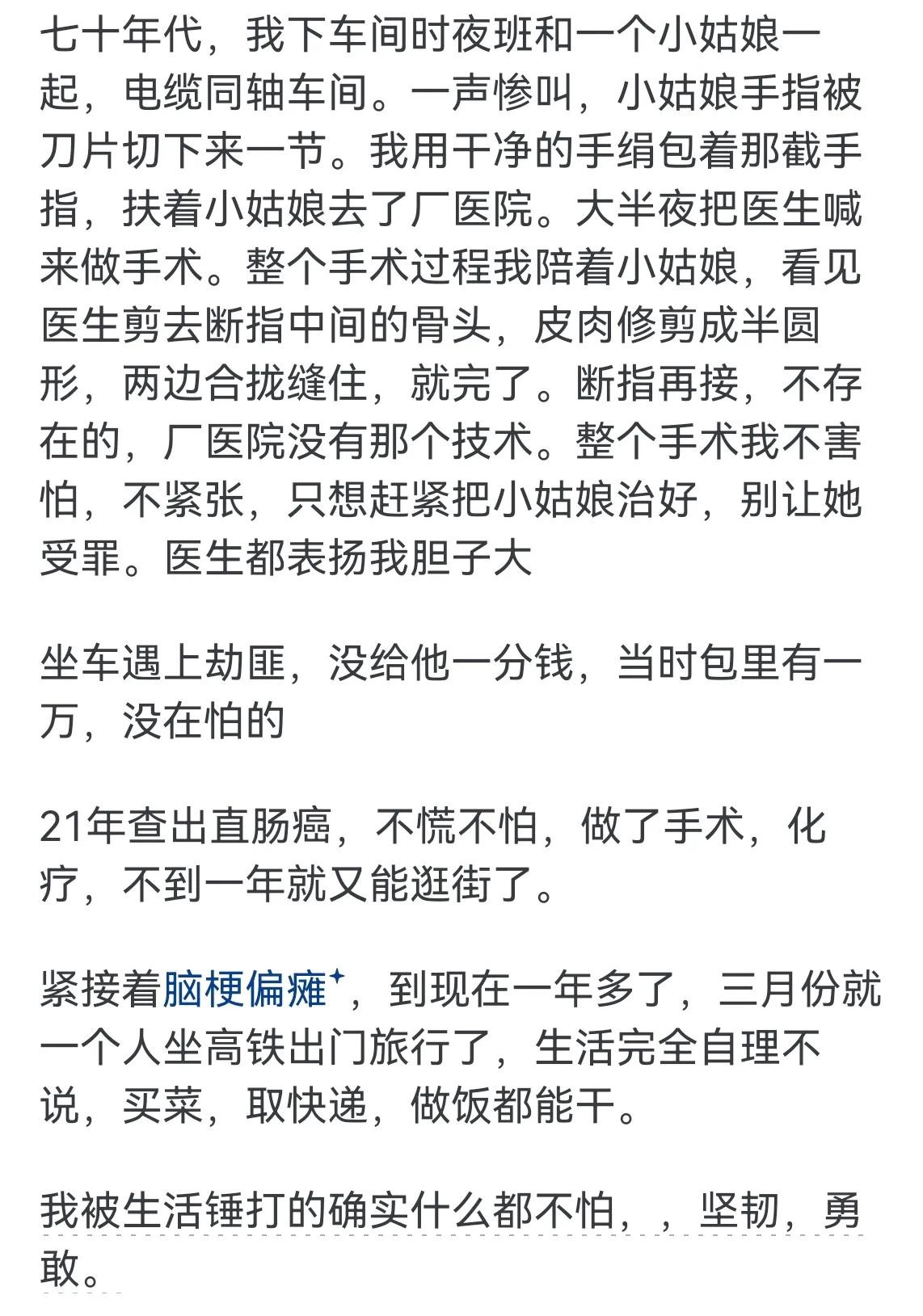 七十年代，我下车间时夜班和一个小姑娘一起，电缆同轴车间。一声惨叫，小姑娘手指被刀片切下来一节。我用干净的手绢包着那截手指，扶着小姑娘去了厂医院。大半夜把医生喊来做手术。整个手术过程我陪着小姑娘，看见医生剪去断指中间的骨头，皮肉修剪成半圆形，两边合拢缝住，就完了。断指再接，不存在的，厂医院没有那个技术。整个手术我不害怕，不紧张，只想赶紧把小姑娘治好，别让她受罪。医生都表扬我胆子大

坐车遇上劫匪，没给他一分钱，当时包里有一万，没在怕的

21年查出直肠癌，不慌不怕，做了手术，化疗，不到一年就又能逛街了。

紧接着脑梗偏瘫，到现在一年多了，三月份就一个人坐高铁出门旅行了，生活完全自理不说，买菜，取快递，做饭都能干。

我被生活锤打的确实什么都不怕，，坚韧，勇敢。